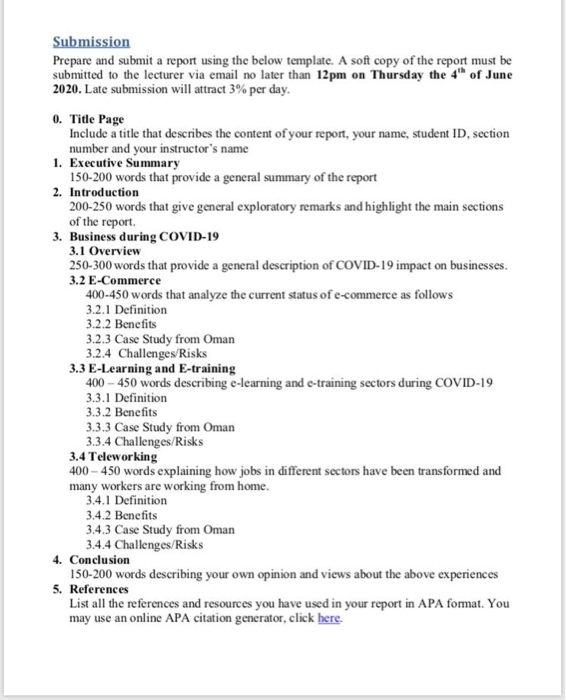 Submission
Prepare and submit a report using the below template. A soft copy of the report must be submitted to the lecturer via email no later than 12pm on Thursday the 4$^{th}$ of June 2020. Late submission will attract 3% per day.

0. Title Page
Include a title that describes the content of your report, your name, student ID, section number and your instructor's name
1. Executive Summary
150-200 words that provide a general summary of the report
2. Introduction
200-250 words that give general exploratory remarks and highlight the main sections of the report.
3. Business during COVID-19
3.1 Overview
250-300 words that provide a general description of COVID-19 impact on businesses.
3.2 E-Commerce
400-450 words that analyze the current status of e-commerce as follows
3.2.1 Definition
3.2.2 Benefits
3.2.3 Case Study from Oman
3.2.4 Challenges/Risks
3.3 E-Learning and E-training
400 – 450 words describing e-learning and e-training sectors during COVID-19
3.3.1 Definition
3.3.2 Benefits
3.3.3 Case Study from Oman
3.3.4 Challenges/Risks
3.4 Teleworking
400 – 450 words explaining how jobs in different sectors have been transformed and many workers are working from home.
3.4.1 Definition
3.4.2 Benefits
3.4.3 Case Study from Oman
3.4.4 Challenges/Risks
4. Conclusion
150-200 words describing your own opinion and views about the above experiences
5. References
List all the references and resources you have used in your report in APA format. You may use an online APA citation generator, click here.